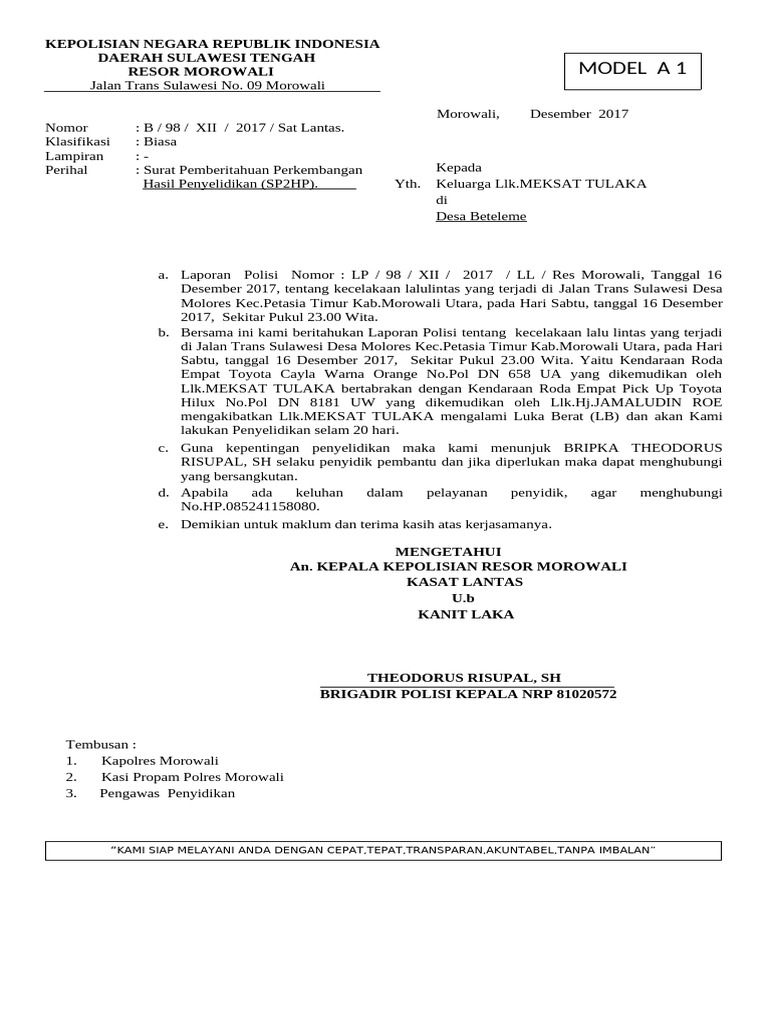 KEPOLISIAN NEGARA REPUBLIK INDONESIA
DAERAH SULAWESI TENGAH
RESOR MOROWALI
Jalan Trans Sulawesi No. 09 Morowali

MODEL A 1

Morowali, Desember 2017

Nomor : B / 98 / XII / 2017 / Sat Lantas.
Klasifikasi : Biasa
Lampiran : -
Perihal : Surat Pemberitahuan Perkembangan Hasil Penyelidikan (SP2HP).

Kepada
Yth. Keluarga Llk.MEKSAT TULAKA
di
Desa Beteleme

a. Laporan Polisi Nomor : LP / 98 / XII / 2017 / LL / Res Morowali, Tanggal 16 Desember 2017, tentang kecelakaan lalulintas yang terjadi di Jalan Trans Sulawesi Desa Molores Kec.Petasia Timur Kab.Morowali Utara, pada Hari Sabtu, tanggal 16 Desember 2017, Sekitar Pukul 23.00 Wita.
b. Bersama ini kami beritahukan Laporan Polisi tentang kecelakaan lalu lintas yang terjadi di Jalan Trans Sulawesi Desa Molores Kec.Petasia Timur Kab.Morowali Utara, pada Hari Sabtu, tanggal 16 Desember 2017, Sekitar Pukul 23.00 Wita. Yaitu Kendaraan Roda Empat Toyota Cayla Warna Orange No.Pol DN 658 UA yang dikemudikan oleh Llk.MEKSAT TULAKA bertabrakan dengan Kendaraan Roda Empat Pick Up Toyota Hilux No.Pol DN 8181 UW yang dikemudikan oleh Llk.Hj.JAMALUDIN ROE mengakibatkan Llk.MEKSAT TULAKA mengalami Luka Berat (LB) dan akan Kami lakukan Penyelidikan selam 20 hari.
c. Guna kepentingan penyelidikan maka kami menunjuk BRIPKA THEODORUS RISUPAL, SH selaku penyidik pembantu dan jika diperlukan maka dapat menghubungi yang bersangkutan.
d. Apabila ada keluhan dalam pelayanan penyidik, agar menghubungi No.HP.085241158080.
e. Demikian untuk maklum dan terima kasih atas kerjasamanya.

MENGETAHUI
An. KEPALA KEPOLISIAN RESOR MOROWALI
KASAT LANTAS
U.b
KANIT LAKA

THEODORUS RISUPAL, SH
BRIGADIR POLISI KEPALA NRP 81020572

Tembusan :
1. Kapolres Morowali
2. Kasi Propam Polres Morowali
3. Pengawas Penyidikan

"KAMI SIAP MELAYANI ANDA DENGAN CEPAT,TEPAT,TRANSPARAN,AKUNTABEL,TANPA IMBALAN"